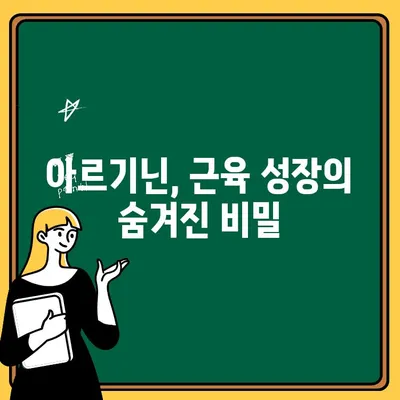 아르기닌, 근육 성장의 숨겨진 비밀